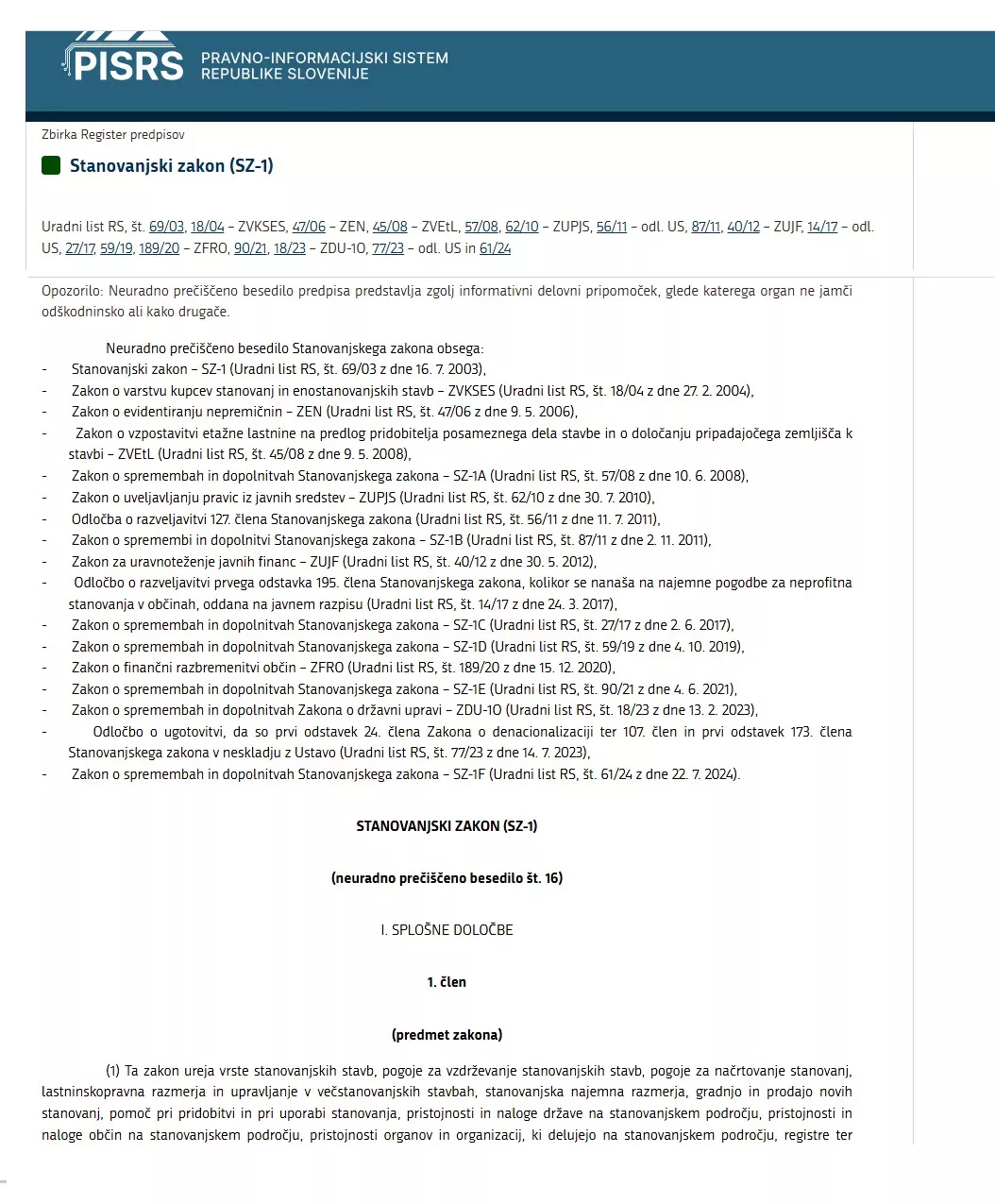 PISRS PRAVNO-INFORMACIJSKI SISTEM REPUBLIKE SLOVENIJE

Zbirka Register predpisov

Stanovanjski zakon (SZ-1)

Uradni list RS, št. 69/03, 18/04 – ZVKSES, 47/06 – ZEN, 45/08 – ZVEtL, 57/08, 62/10 – ZUPJS, 56/11 – odl. US, 87/11, 40/12 – ZUJF, 14/17 – odl. US, 27/17, 59/19, 189/20 – ZFRO, 90/21, 18/23 – ZDU-1O, 77/23 – odl. US in 61/24

Opozorilo: Neuradno prečiščeno besedilo predpisa predstavlja zgolj informativni delovni pripomoček, glede katerega organ ne jamči odškodninsko ali kako drugače.

Neuradno prečiščeno besedilo Stanovanjskega zakona obsega:
- Stanovanjski zakon – SZ-1 (Uradni list RS, št. 69/03 z dne 16. 7. 2003),
- Zakon o varstvu kupcev stanovanj in enostanovanjskih stavb – ZVKSES (Uradni list RS, št. 18/04 z dne 27. 2. 2004),
- Zakon o evidentiranju nepremičnin – ZEN (Uradni list RS, št. 47/06 z dne 9. 5. 2006),
- Zakon o vzpostavitvi etažne lastnine na predlog pridobitelja posameznega dela stavbe in o določanju pripadajočega zemljišča k stavbi – ZVEtL (Uradni list RS, št. 45/08 z dne 9. 5. 2008),
- Zakon o spremembah in dopolnitvah Stanovanjskega zakona – SZ-1A (Uradni list RS, št. 57/08 z dne 10. 6. 2008),
- Zakon o uveljavljanju pravic iz javnih sredstev – ZUPJS (Uradni list RS, št. 62/10 z dne 30. 7. 2010),
- Odločba o razveljavitvi 127. člena Stanovanjskega zakona (Uradni list RS, št. 56/11 z dne 11. 7. 2011),
- Zakon o spremembi in dopolnitvi Stanovanjskega zakona – SZ-1B (Uradni list RS, št. 87/11 z dne 2. 11. 2011),
- Zakon za uravnoteženje javnih financ – ZUJF (Uradni list RS, št. 40/12 z dne 30. 5. 2012),
- Odločbo o razveljavitvi prvega odstavka 195. člena Stanovanjskega zakona, kolikor se nanaša na najemne pogodbe za neprofitna stanovanja v občinah, oddana na javnem razpisu (Uradni list RS, št. 14/17 z dne 24. 3. 2017),
- Zakon o spremembah in dopolnitvah Stanovanjskega zakona – SZ-1C (Uradni list RS, št. 27/17 z dne 2. 6. 2017),
- Zakon o spremembah in dopolnitvah Stanovanjskega zakona – SZ-1D (Uradni list RS, št. 59/19 z dne 4. 10. 2019),
- Zakon o finančni razbremenitvi občin – ZFRO (Uradni list RS, št. 189/20 z dne 15. 12. 2020),
- Zakon o spremembah in dopolnitvah Stanovanjskega zakona – SZ-1E (Uradni list RS, št. 90/21 z dne 4. 6. 2021),
- Zakon o spremembah in dopolnitvah Zakona o državni upravi – ZDU-1O (Uradni list RS, št. 18/23 z dne 13. 2. 2023),
- Odločbo o ugotovitvi, da so prvi odstavek 24. člena Zakona o denacionalizaciji ter 107. člen in prvi odstavek 173. člena Stanovanjskega zakona v neskladju z Ustavo (Uradni list RS, št. 77/23 z dne 14. 7. 2023),
- Zakon o spremembah in dopolnitvah Stanovanjskega zakona – SZ-1F (Uradni list RS, št. 61/24 z dne 22. 7. 2024).

STANOVANJSKI ZAKON (SZ-1)

(neuradno prečiščeno besedilo št. 16)

I. SPLOŠNE DOLOČBE

1. člen

(predmet zakona)

(1) Ta zakon ureja vrste stanovanjskih stavb, pogoje za vzdrževanje stanovanjskih stavb, pogoje za načrtovanje stanovanj, lastninskopravna razmerja in upravljanje v večstanovanjskih stavbah, stanovanjska najemna razmerja, gradnjo in prodajo novih stanovanj, pomoč pri pridobitvi in pri uporabi stanovanja, pristojnosti in naloge države na stanovanjskem področju, pristojnosti in naloge občin na stanovanjskem področju, pristojnosti organov in organizacij, ki delujejo na stanovanjskem področju, registre ter